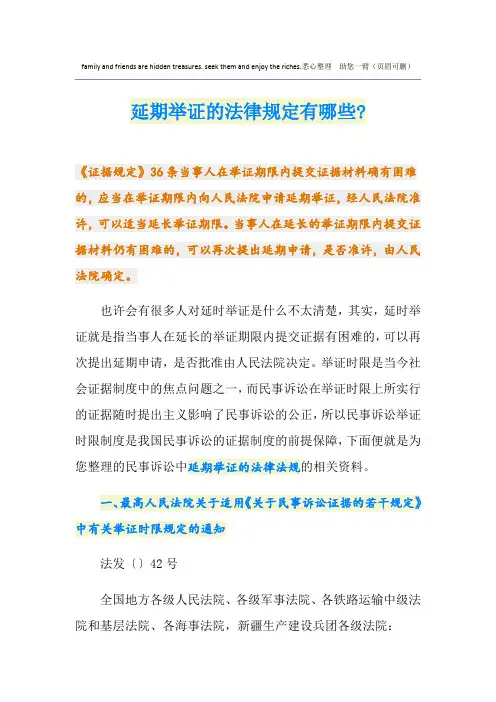 family and friends are hidden treasures. seek them and enjoy the riches.悉心整理 助您一臂（页眉可删）

延期举证的法律规定有哪些?

《证据规定》36条当事人在举证期限内提交证据材料确有困难的，应当在举证期限内向人民法院申请延期举证，经人民法院准许，可以适当延长举证期限。当事人在延长的举证期限内提交证据材料仍有困难的，可以再次提出延期申请，是否准许，由人民法院确定。

也许会有很多人对延时举证是什么不太清楚，其实，延时举证就是指当事人在延长的举证期限内提交证据有困难的，可以再次提出延期申请，是否批准由人民法院决定。举证时限是当今社会证据制度中的焦点问题之一，而民事诉讼在举证时限上所实行的证据随时提出主义影响了民事诉讼的公正，所以民事诉讼举证时限制度是我国民事诉讼的证据制度的前提保障，下面便就是为您整理的民事诉讼中延期举证的法律法规的相关资料。

一、最高人民法院关于适用《关于民事诉讼证据的若干规定》中有关举证时限规定的通知

法发〔〕42号

全国地方各级人民法院、各级军事法院、各铁路运输中级法院和基层法院、各海事法院，新疆生产建设兵团各级法院：